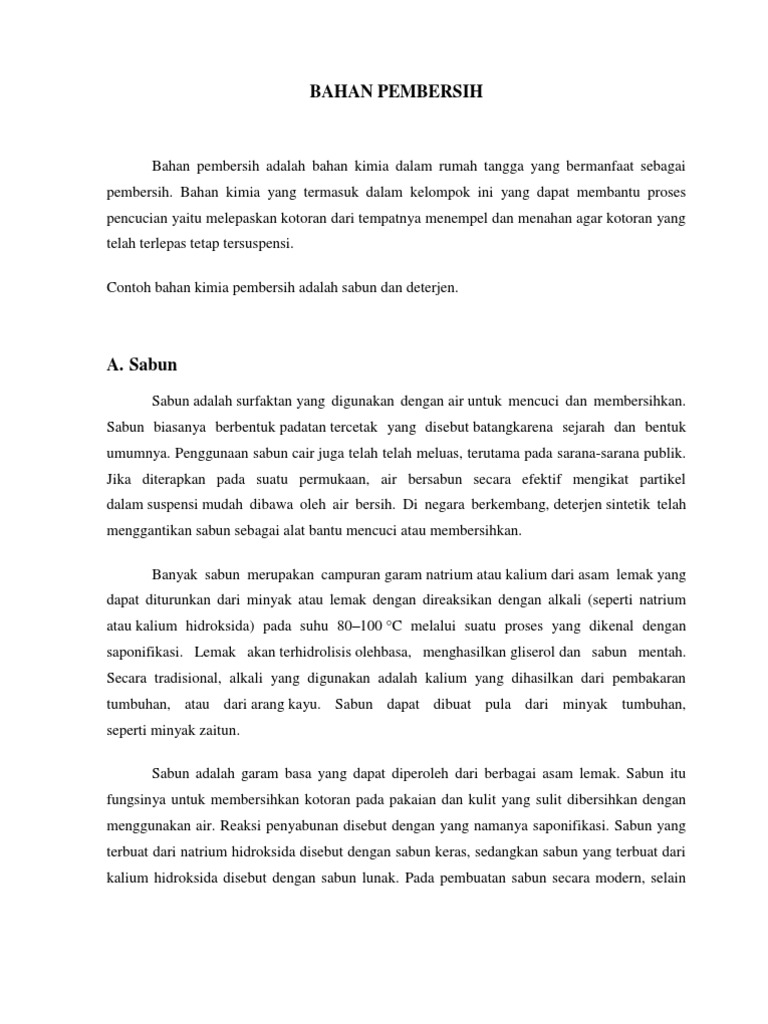 BAHAN PEMBERSIH

Bahan pembersih adalah bahan kimia dalam rumah tangga yang bermanfaat sebagai pembersih. Bahan kimia yang termasuk dalam kelompok ini yang dapat membantu proses pencucian yaitu melepaskan kotoran dari tempatnya menempel dan menahan agar kotoran yang telah terlepas tetap tersuspensi.

Contoh bahan kimia pembersih adalah sabun dan deterjen.

A. Sabun

Sabun adalah surfaktan yang digunakan dengan air untuk mencuci dan membersihkan. Sabun biasanya berbentuk padatan tercetak yang disebut batangkarena sejarah dan bentuk umumnya. Penggunaan sabun cair juga telah telah meluas, terutama pada sarana-sarana publik. Jika diterapkan pada suatu permukaan, air bersabun secara efektif mengikat partikel dalam suspensi mudah dibawa oleh air bersih. Di negara berkembang, deterjen sintetik telah menggantikan sabun sebagai alat bantu mencuci atau membersihkan.

Banyak sabun merupakan campuran garam natrium atau kalium dari asam lemak yang dapat diturunkan dari minyak atau lemak dengan direaksikan dengan alkali (seperti natrium atau kalium hidroksida) pada suhu 80–100 °C melalui suatu proses yang dikenal dengan saponifikasi. Lemak akan terhidrolisis olehbasa, menghasilkan gliserol dan sabun mentah. Secara tradisional, alkali yang digunakan adalah kalium yang dihasilkan dari pembakaran tumbuhan, atau dari arang kayu. Sabun dapat dibuat pula dari minyak tumbuhan, seperti minyak zaitun.

Sabun adalah garam basa yang dapat diperoleh dari berbagai asam lemak. Sabun itu fungsinya untuk membersihkan kotoran pada pakaian dan kulit yang sulit dibersihkan dengan menggunakan air. Reaksi penyabunan disebut dengan yang namanya saponifikasi. Sabun yang terbuat dari natrium hidroksida disebut dengan sabun keras, sedangkan sabun yang terbuat dari kalium hidroksida disebut dengan sabun lunak. Pada pembuatan sabun secara modern, selain